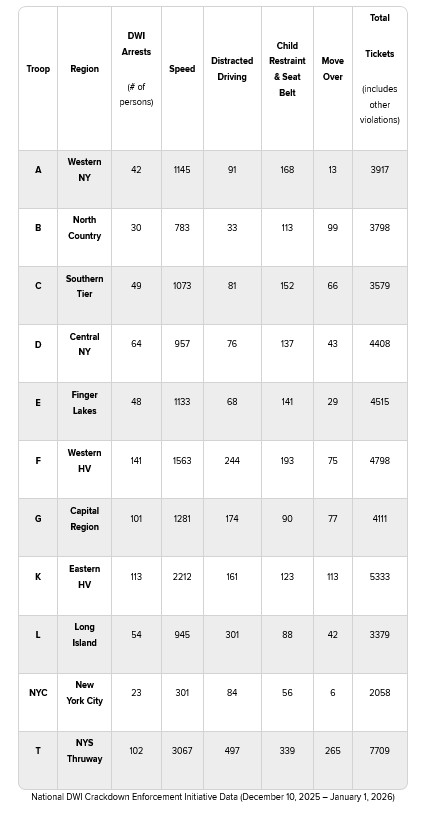 | Troop | Region | DWI Arrests (# of persons) | Speed | Distracted Driving | Child Restraint & Seat Belt | Move Over | Total Tickets (includes other violations) |
|---|---|---|---|---|---|---|---|
| A | Western NY | 42 | 1145 | 91 | 168 | 13 | 3917 |
| B | North Country | 30 | 783 | 33 | 113 | 99 | 3798 |
| C | Southern Tier | 49 | 1073 | 81 | 152 | 66 | 3579 |
| D | Central NY | 64 | 957 | 76 | 137 | 43 | 4408 |
| E | Finger Lakes | 48 | 1133 | 68 | 141 | 29 | 4515 |
| F | Western HV | 141 | 1563 | 244 | 193 | 75 | 4798 |
| G | Capital Region | 101 | 1281 | 174 | 90 | 77 | 4111 |
| K | Eastern HV | 113 | 2212 | 161 | 123 | 113 | 5333 |
| L | Long Island | 54 | 945 | 301 | 88 | 42 | 3379 |
| NYC | New York City | 23 | 301 | 84 | 56 | 6 | 2058 |
| T | NYS Thruway | 102 | 3067 | 497 | 339 | 265 | 7709 |

National DWI Crackdown Enforcement Initiative Data (December 10, 2025 – January 1, 2026)